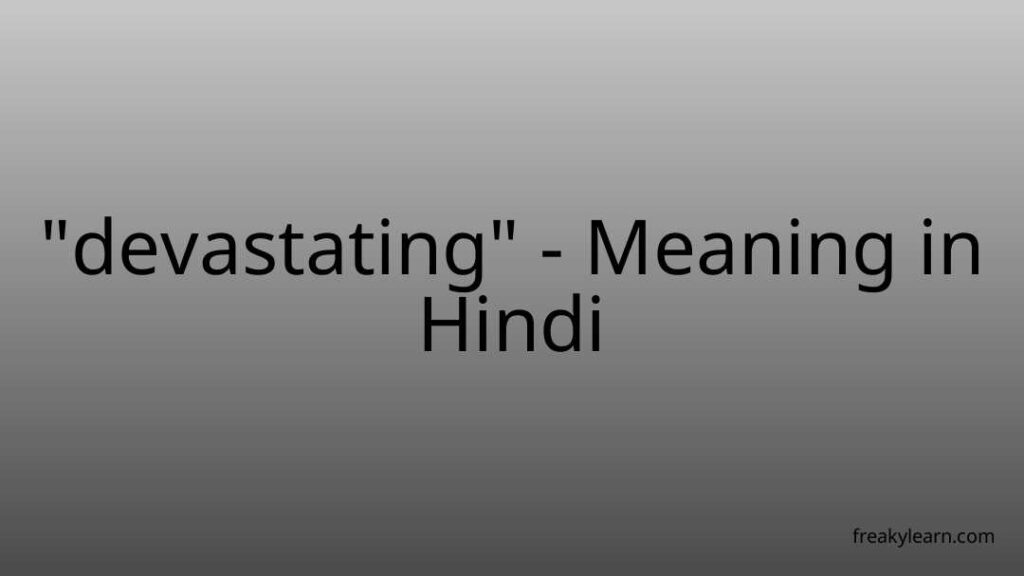 "devastating" - Meaning in Hindi

freakylearn.com